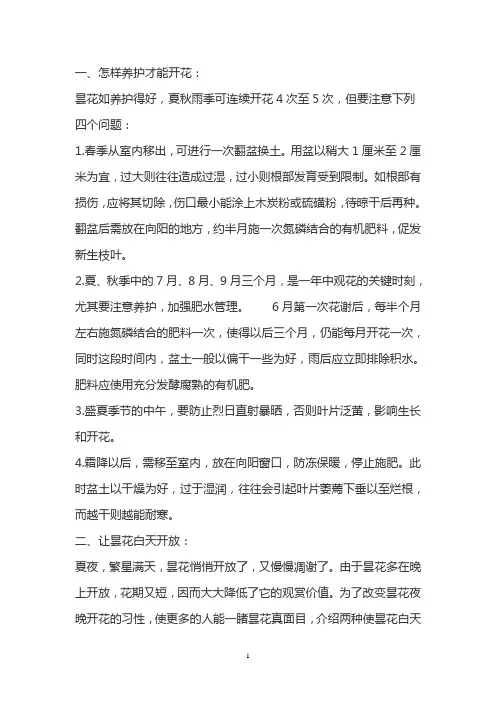 一、怎样养护才能开花：

昙花如养护得好，夏秋雨季可连续开花 4 次至 5 次，但要注意下列四个问题：

1.春季从室内移出，可进行一次翻盆换土。用盆以稍大 1 厘米至 2 厘米为宜，过大则往往造成过湿，过小则根部发育受到限制。如根部有损伤，应将其切除，伤口最小能涂上木炭粉或硫磺粉，待晾干后再种。翻盆后需放在向阳的地方，约半月施一次氮磷结合的有机肥料，促发新生枝叶。

2.夏、秋季中的 7 月、8 月、9 月三个月，是一年中观花的关键时刻，尤其要注意养护，加强肥水管理。 6 月第一次花谢后，每半个月左右施氮磷结合的肥料一次，使得以后三个月，仍能每月开花一次，同时这段时间内，盆土一般以偏干一些为好，雨后应立即排除积水。肥料应使用充分发酵腐熟的有机肥。

3.盛夏季节的中午，要防止烈日直射暴晒，否则叶片泛黄，影响生长和开花。

4.霜降以后，需移至室内，放在向阳窗口，防冻保暖，停止施肥。此时盆土以干燥为好，过于湿润，往往会引起叶片萎蔫下垂以至烂根，而越干则越能耐寒。

二、让昙花白天开放：

夏夜，繁星满天，昙花悄悄开放了，又慢慢凋谢了。由于昙花多在晚上开放，花期又短，因而大大降低了它的观赏价值。为了改变昙花夜晚开花的习性，使更多的人能一睹昙花真面目，介绍两种使昙花白天

1